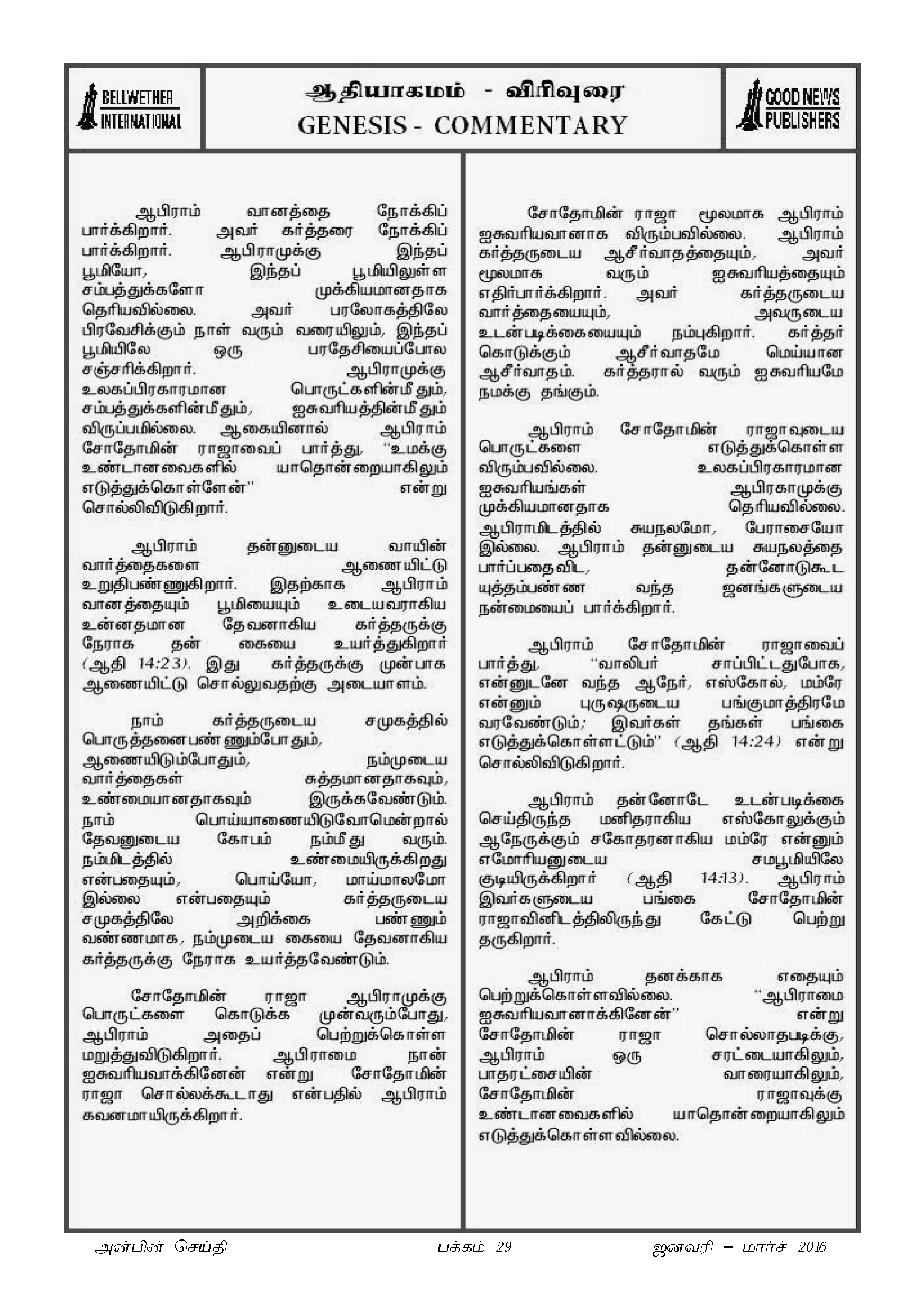 BELLWETHER INTERNATIONAL

ஆதியாகமம் - விரிவுரை
GENESIS - COMMENTARY

GOOD NEWS PUBLISHERS

ஆபிராம் வானத்தை நோக்கிப் பார்க்கிறார். அவர் கர்த்தரை நோக்கிப் பார்க்கிறார். ஆபிராமுக்கு இந்தப் பூமியோ, இந்தப் பூமியிலுள்ள சம்பத்துக்களோ முக்கியமானதாக தெரியவில்லை. அவர் பரலோகத்திலே பிரவேசிக்கும் நாள் வரும் வரையிலும், இந்தப் பூமியிலே ஒரு பரதேசியைப்போல சஞ்சரிக்கிறார். ஆபிராமுக்கு உலகப்பிரகாரமான பொருட்களின்மீதும், சம்பத்துக்களின்மீதும், ஐசுவரியத்தின்மீதும் விருப்பமில்லை. ஆகையினால் ஆபிராம் சோதோமின் ராஜாவைப் பார்த்து, "உமக்கு உண்டானவைகளில் யாதொன்றையாகிலும் எடுத்துக்கொள்ளேன்" என்று சொல்லிவிடுகிறார்.

ஆபிராம் தன்னுடைய வாயின் வார்த்தைகளை ஆணையிட்டு உறுதிபண்ணுகிறார். இதற்காக ஆபிராம் வானத்தையும் பூமியையும் உடையவராகிய உன்னதமான தேவனாகிய கர்த்தருக்கு நேராக தன் கையை உயர்த்துகிறார் (ஆதி 14:23). இது கர்த்தருக்கு முன்பாக ஆணையிட்டு சொல்லுவதற்கு அடையாளம்.

நாம் கர்த்தருடைய சமுகத்தில் பொருத்தனைபண்ணும்போதும், ஆணையிடும்போதும், நம்முடைய வார்த்தைகள் சுத்தமானதாகவும், உண்மையானதாகவும் இருக்கவேண்டும். நாம் பொய்யாணையிடுவோமென்றால் தேவனுடைய கோபம் நம்மீது வரும். நம்மிடத்தில் உண்மையிருக்கிறது என்பதையும், பொய்யோ, மாய்மாலமோ இல்லை என்பதையும் கர்த்தருடைய சமுகத்திலே அறிக்கை பண்ணும் வண்ணமாக, நம்முடைய கையை தேவனாகிய கர்த்தருக்கு நேராக உயர்த்தவேண்டும்.

சோதோமின் ராஜா ஆபிராமுக்கு பொருட்களை கொடுக்க முன்வரும்போது, ஆபிராம் அதைப் பெற்றுக்கொள்ள மறுத்துவிடுகிறார். ஆபிராமை நான் ஐசுவரியவாக்கினேன் என்று சோதோமின் ராஜா சொல்லக்கூடாது என்பதில் ஆபிராம் கவனமாயிருக்கிறார்.

சோதோமின் ராஜா மூலமாக ஆபிராம் ஐசுவரியவானாக விரும்பவில்லை. ஆபிராம் கர்த்தருடைய ஆசீர்வாதத்தையும், அவர் மூலமாக வரும் ஐசுவரியத்தையும் எதிர்பார்க்கிறார். அவர் கர்த்தருடைய வார்த்தையையும், அவருடைய உடன்படிக்கையையும் நம்புகிறார். கர்த்தர் கொடுக்கும் ஆசீர்வாதமே மெய்யான ஆசீர்வாதம். கர்த்தரால் வரும் ஐசுவரியமே நமக்கு தங்கும்.

ஆபிராம் சோதோமின் ராஜாவுடைய பொருட்களை எடுத்துக்கொள்ள விரும்பவில்லை. உலகப்பிரகாரமான ஐசுவரியங்கள் ஆபிரகாமுக்கு முக்கியமானதாக தெரியவில்லை. ஆபிராமிடத்தில் சுயநலமோ, பேராசையோ இல்லை. ஆபிராம் தன்னுடைய சுயநலத்தை பார்ப்பதைவிட, தன்னோடுகூட யுத்தம்பண்ண வந்த ஜனங்களுடைய நன்மையைப் பார்க்கிறார்.

ஆபிராம் சோதோமின் ராஜாவைப் பார்த்து, "வாலிபர் சாப்பிட்டதுபோக, என்னுடனே வந்த ஆநேர், எஸ்கோல், மம்ரே என்னும் புருஷருடைய பங்குமாத்திரமே வரவேண்டும்; இவர்கள் தங்கள் பங்கை எடுத்துக்கொள்ளட்டும்" (ஆதி 14:24) என்று சொல்லிவிடுகிறார்.

ஆபிராம் தன்னோடே உடன்படிக்கை செய்திருந்த மனிதராகிய எஸ்கோலுக்கும் ஆநேருக்கும் சகோதரனாகிய மம்ரே என்னும் எமோரியனுடைய சமபூமியிலே குடியிருக்கிறார் (ஆதி 14:13). ஆபிராம் இவர்களுடைய பங்கை சோதோமின் ராஜாவினிடத்திலிருந்து கேட்டு பெற்று தருகிறார்.

ஆபிராம் தனக்காக எதையும் பெற்றுக்கொள்ளவில்லை. "ஆபிராமை ஐசுவரியவானாக்கினேன்" என்று சோதோமின் ராஜா சொல்லாதபடிக்கு, ஆபிராம் ஒரு சரட்டையாகிலும், பாதரட்சையின் வாரையாகிலும், சோதோமின் ராஜாவுக்கு உண்டானவைகளில் யாதொன்றையாகிலும் எடுத்துக்கொள்ளவில்லை.

அன்பின் செய்தி பக்கம் 29 ஜனவரி – மார்ச் 2016